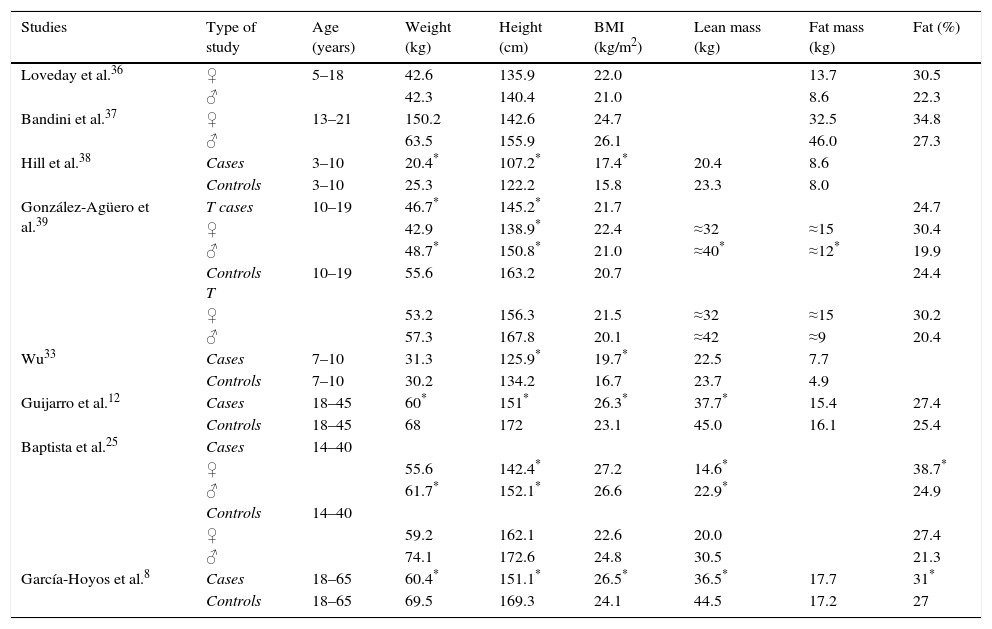 | Studies | Type of study | Age (years) | Weight (kg) | Height (cm) | BMI (kg/m$^2$) | Lean mass (kg) | Fat mass (kg) | Fat (%) |
|---|---|---|---|---|---|---|---|---|
| Loveday et al.$^{36}$ | ♀ | 5–18 | 42.6 | 135.9 | 22.0 | | 13.7 | 30.5 |
| | ♂ | | 42.3 | 140.4 | 21.0 | | 8.6 | 22.3 |
| Bandini et al.$^{37}$ | ♀ | 13–21 | 150.2 | 142.6 | 24.7 | | 32.5 | 34.8 |
| | ♂ | | 63.5 | 155.9 | 26.1 | | 46.0 | 27.3 |
| Hill et al.$^{38}$ | Cases | 3–10 | 20.4$^*$ | 107.2$^*$ | 17.4$^*$ | 20.4 | 8.6 | |
| | Controls | 3–10 | 25.3 | 122.2 | 15.8 | 23.3 | 8.0 | |
| González-Agüero et al.$^{39}$ | T cases | 10–19 | 46.7$^*$ | 145.2$^*$ | 21.7 | | | 24.7 |
| | ♀ | | 42.9 | 138.9$^*$ | 22.4 | ≈32 | ≈15 | 30.4 |
| | ♂ | | 48.7$^*$ | 150.8$^*$ | 21.0 | ≈40$^*$ | ≈12$^*$ | 19.9 |
| | Controls T | 10–19 | 55.6 | 163.2 | 20.7 | | | 24.4 |
| | ♀ | | 53.2 | 156.3 | 21.5 | ≈32 | ≈15 | 30.2 |
| | ♂ | | 57.3 | 167.8 | 20.1 | ≈42 | ≈9 | 20.4 |
| Wu$^{33}$ | Cases | 7–10 | 31.3 | 125.9$^*$ | 19.7$^*$ | 22.5 | 7.7 | |
| | Controls | 7–10 | 30.2 | 134.2 | 16.7 | 23.7 | 4.9 | |
| Guijarro et al.$^{12}$ | Cases | 18–45 | 60$^*$ | 151$^*$ | 26.3$^*$ | 37.7$^*$ | 15.4 | 27.4 |
| | Controls | 18–45 | 68 | 172 | 23.1 | 45.0 | 16.1 | 25.4 |
| Baptista et al.$^{25}$ | Cases | 14–40 | | | | | | |
| | ♀ | | 55.6 | 142.4$^*$ | 27.2 | 14.6$^*$ | | 38.7$^*$ |
| | ♂ | | 61.7$^*$ | 152.1$^*$ | 26.6 | 22.9$^*$ | | 24.9 |
| | Controls | 14–40 | | | | | | |
| | ♀ | | 59.2 | 162.1 | 22.6 | 20.0 | | 27.4 |
| | ♂ | | 74.1 | 172.6 | 24.8 | 30.5 | | 21.3 |
| García-Hoyos et al.$^{8}$ | Cases | 18–65 | 60.4$^*$ | 151.1$^*$ | 26.5$^*$ | 36.5$^*$ | 17.7 | 31$^*$ |
| | Controls | 18–65 | 69.5 | 169.3 | 24.1 | 44.5 | 17.2 | 27 |